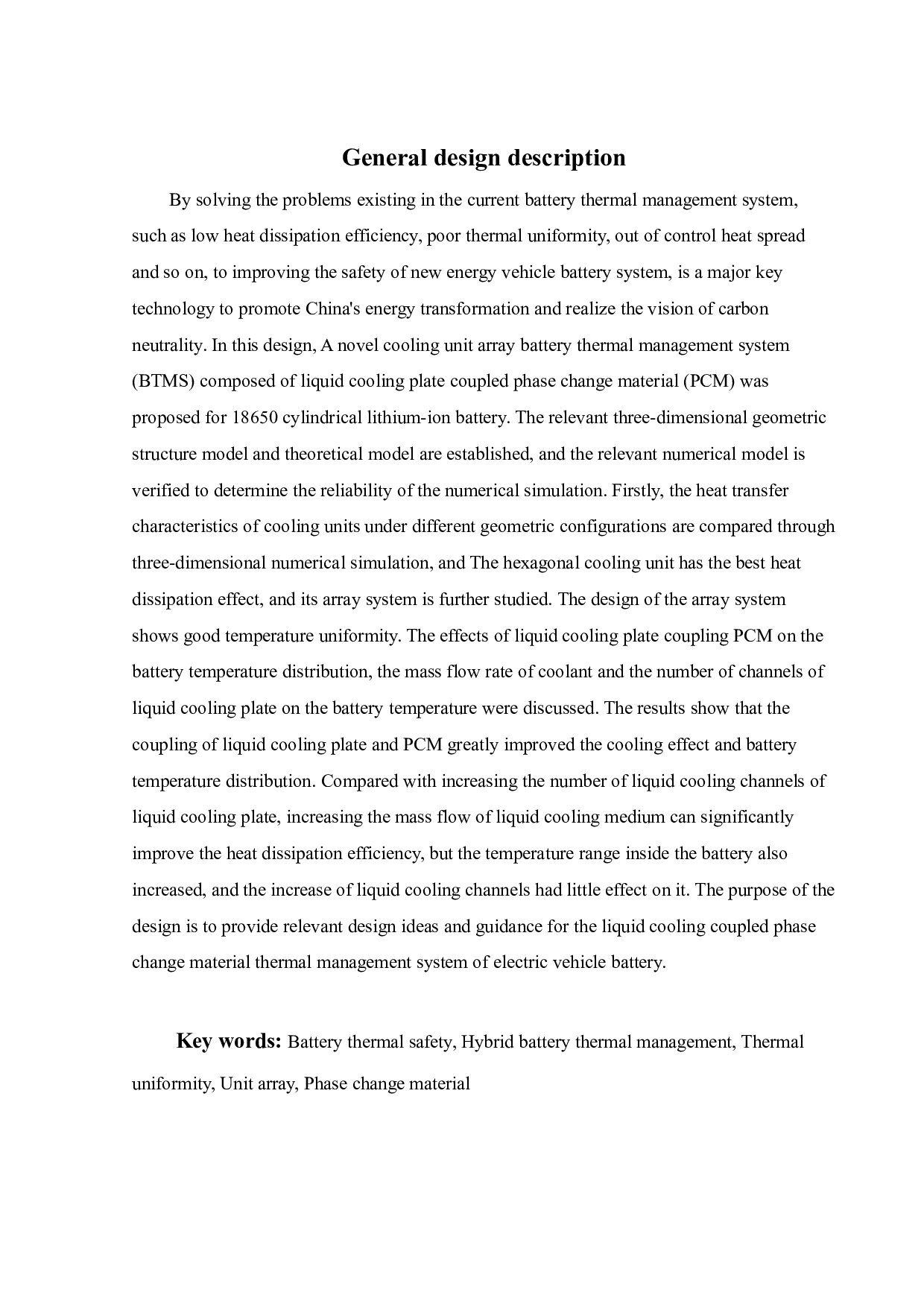 General design description

By solving the problems existing in the current battery thermal management system, such as low heat dissipation efficiency, poor thermal uniformity, out of control heat spread and so on, to improving the safety of new energy vehicle battery system, is a major key technology to promote China's energy transformation and realize the vision of carbon neutrality. In this design, A novel cooling unit array battery thermal management system (BTMS) composed of liquid cooling plate coupled phase change material (PCM) was proposed for 18650 cylindrical lithium-ion battery. The relevant three-dimensional geometric structure model and theoretical model are established, and the relevant numerical model is verified to determine the reliability of the numerical simulation. Firstly, the heat transfer characteristics of cooling units under different geometric configurations are compared through three-dimensional numerical simulation, and The hexagonal cooling unit has the best heat dissipation effect, and its array system is further studied. The design of the array system shows good temperature uniformity. The effects of liquid cooling plate coupling PCM on the battery temperature distribution, the mass flow rate of coolant and the number of channels of liquid cooling plate on the battery temperature were discussed. The results show that the coupling of liquid cooling plate and PCM greatly improved the cooling effect and battery temperature distribution. Compared with increasing the number of liquid cooling channels of liquid cooling plate, increasing the mass flow of liquid cooling medium can significantly improve the heat dissipation efficiency, but the temperature range inside the battery also increased, and the increase of liquid cooling channels had little effect on it. The purpose of the design is to provide relevant design ideas and guidance for the liquid cooling coupled phase change material thermal management system of electric vehicle battery.

Key words: Battery thermal safety, Hybrid battery thermal management, Thermal uniformity, Unit array, Phase change material